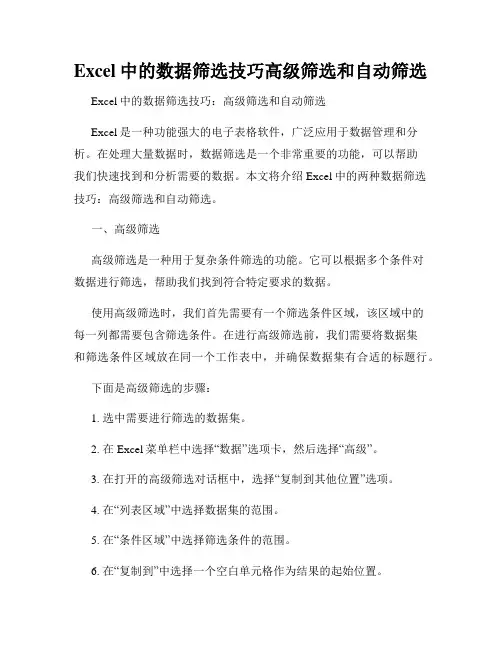 Excel 中的数据筛选技巧高级筛选和自动筛选

Excel 中的数据筛选技巧：高级筛选和自动筛选

Excel 是一种功能强大的电子表格软件，广泛应用于数据管理和分析。在处理大量数据时，数据筛选是一个非常重要的功能，可以帮助我们快速找到和分析需要的数据。本文将介绍 Excel 中的两种数据筛选技巧：高级筛选和自动筛选。

一、高级筛选

高级筛选是一种用于复杂条件筛选的功能。它可以根据多个条件对数据进行筛选，帮助我们找到符合特定要求的数据。

使用高级筛选时，我们首先需要有一个筛选条件区域，该区域中的每一列都需要包含筛选条件。在进行高级筛选前，我们需要将数据集和筛选条件区域放在同一个工作表中，并确保数据集有合适的标题行。

下面是高级筛选的步骤：

1. 选中需要进行筛选的数据集。

2. 在 Excel 菜单栏中选择“数据”选项卡，然后选择“高级”。

3. 在打开的高级筛选对话框中，选择“复制到其他位置”选项。

4. 在“列表区域”中选择数据集的范围。

5. 在“条件区域”中选择筛选条件的范围。

6. 在“复制到”中选择一个空白单元格作为结果的起始位置。